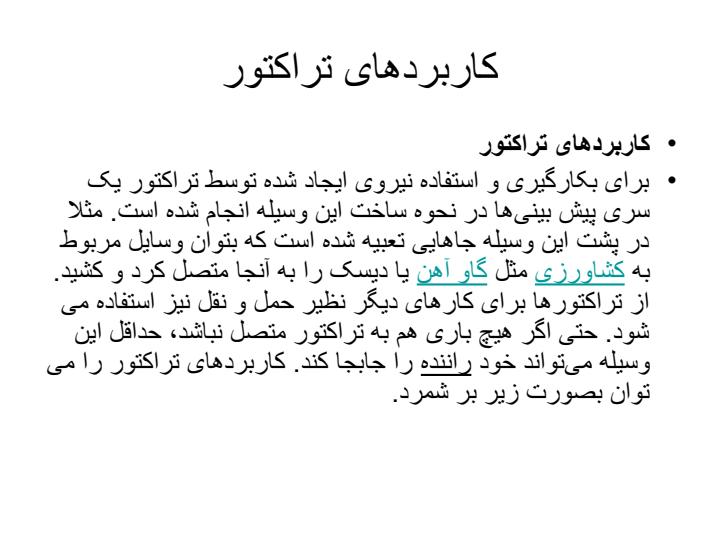 کاربردهای تراکتور

• کاربردهای تراکتور
• برای بکارگیری و استفاده نیروی ایجاد شده توسط تراکتور یک سری پیش بینی‌ها در نحوه ساخت این وسیله انجام شده است. مثلا در پشت این وسیله جاهایی تعبیه شده است که بتوان وسایل مربوط به کشاورزی مثل گاو آهن یا دیسک را به آنجا متصل کرد و کشید. از تراکتورها برای کارهای دیگر نظیر حمل و نقل نیز استفاده می شود. حتی اگر هیچ باری هم به تراکتور متصل نباشد، حداقل این وسیله می‌تواند خود راننده را جابجا کند. کاربردهای تراکتور را می توان بصورت زیر بر شمرد.